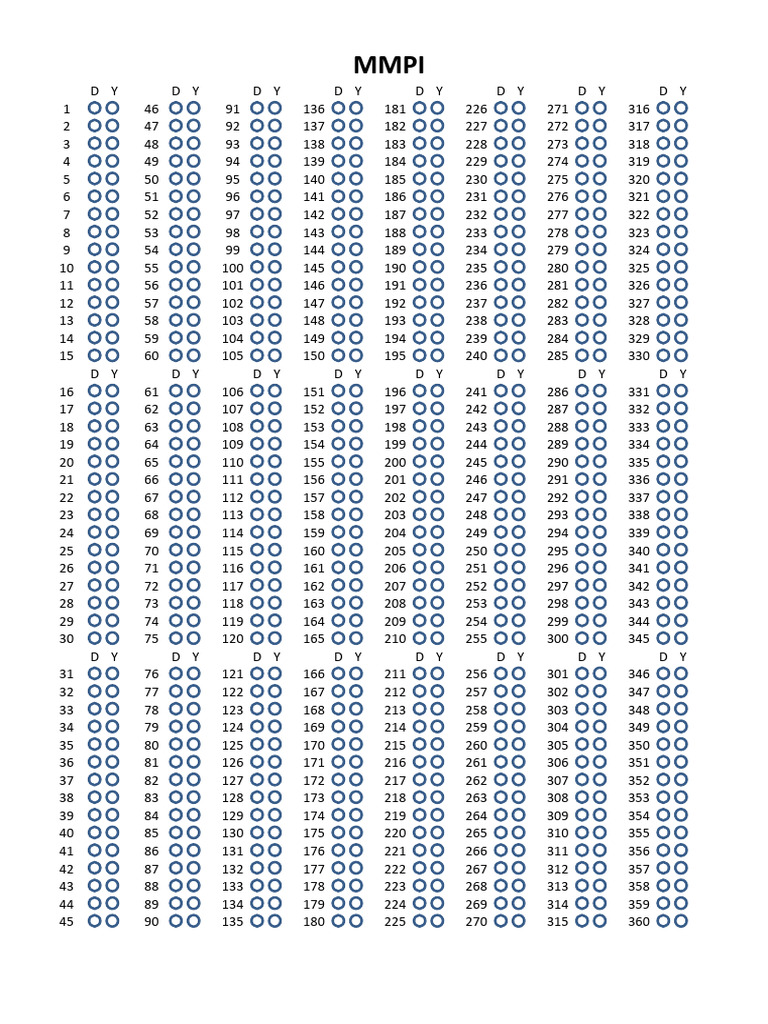 MMPI

D Y
1
2
3
4
5
6
7
8
9
10
11
12
13
14
15

D Y
16
17
18
19
20
21
22
23
24
25
26
27
28
29
30

D Y
31
32
33
34
35
36
37
38
39
40
41
42
43
44
45

D Y
46
47
48
49
50
51
52
53
54
55
56
57
58
59
60

D Y
61
62
63
64
65
66
67
68
69
70
71
72
73
74
75

D Y
76
77
78
79
80
81
82
83
84
85
86
87
88
89
90

D Y
91
92
93
94
95
96
97
98
99
100
101
102
103
104
105

D Y
106
107
108
109
110
111
112
113
114
115
116
117
118
119
120

D Y
121
122
123
124
125
126
127
128
129
130
131
132
133
134
135

D Y
136
137
138
139
140
141
142
143
144
145
146
147
148
149
150

D Y
151
152
153
154
155
156
157
158
159
160
161
162
163
164
165

D Y
166
167
168
169
170
171
172
173
174
175
176
177
178
179
180

D Y
181
182
183
184
185
186
187
188
189
190
191
192
193
194
195

D Y
196
197
198
199
200
201
202
203
204
205
206
207
208
209
210

D Y
211
212
213
214
215
216
217
218
219
220
221
222
223
224
225

D Y
226
227
228
229
230
231
232
233
234
235
236
237
238
239
240

D Y
241
242
243
244
245
246
247
248
249
250
251
252
253
254
255

D Y
256
257
258
259
260
261
262
263
264
265
266
267
268
269
270

D Y
271
272
273
274
275
276
277
278
279
280
281
282
283
284
285

D Y
286
287
288
289
290
291
292
293
294
295
296
297
298
299
300

D Y
301
302
303
304
305
306
307
308
309
310
311
312
313
314
315

D Y
316
317
318
319
320
321
322
323
324
325
326
327
328
329
330

D Y
331
332
333
334
335
336
337
338
339
340
341
342
343
344
345

D Y
346
347
348
349
350
351
352
353
354
355
356
357
358
359
360